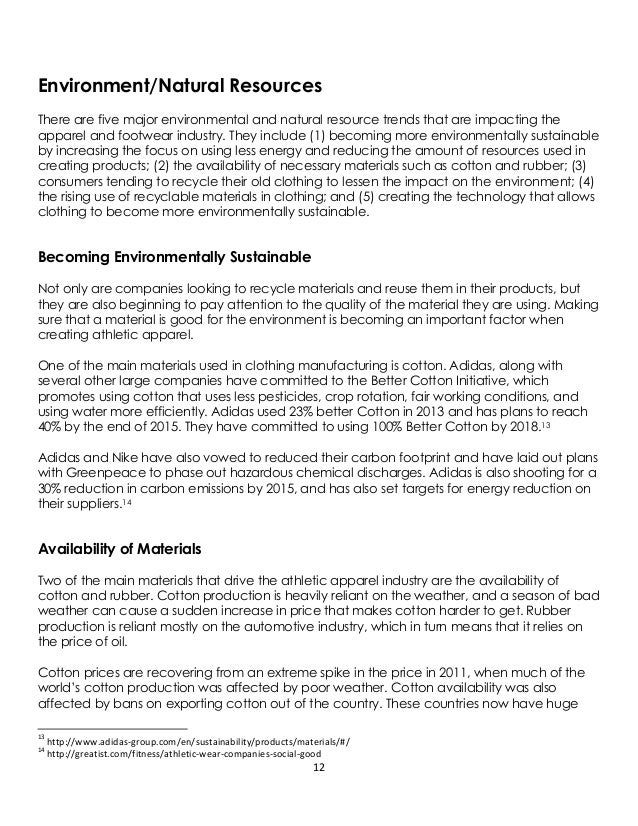 Environment/Natural Resources

There are five major environmental and natural resource trends that are impacting the apparel and footwear industry. They include (1) becoming more environmentally sustainable by increasing the focus on using less energy and reducing the amount of resources used in creating products; (2) the availability of necessary materials such as cotton and rubber; (3) consumers tending to recycle their old clothing to lessen the impact on the environment; (4) the rising use of recyclable materials in clothing; and (5) creating the technology that allows clothing to become more environmentally sustainable.

Becoming Environmentally Sustainable

Not only are companies looking to recycle materials and reuse them in their products, but they are also beginning to pay attention to the quality of the material they are using. Making sure that a material is good for the environment is becoming an important factor when creating athletic apparel.

One of the main materials used in clothing manufacturing is cotton. Adidas, along with several other large companies have committed to the Better Cotton Initiative, which promotes using cotton that uses less pesticides, crop rotation, fair working conditions, and using water more efficiently. Adidas used 23% better Cotton in 2013 and has plans to reach 40% by the end of 2015. They have committed to using 100% Better Cotton by 2018.$^{13}$

Adidas and Nike have also vowed to reduced their carbon footprint and have laid out plans with Greenpeace to phase out hazardous chemical discharges. Adidas is also shooting for a 30% reduction in carbon emissions by 2015, and has also set targets for energy reduction on their suppliers.$^{14}$

Availability of Materials

Two of the main materials that drive the athletic apparel industry are the availability of cotton and rubber. Cotton production is heavily reliant on the weather, and a season of bad weather can cause a sudden increase in price that makes cotton harder to get. Rubber production is reliant mostly on the automotive industry, which in turn means that it relies on the price of oil.

Cotton prices are recovering from an extreme spike in the price in 2011, when much of the world's cotton production was affected by poor weather. Cotton availability was also affected by bans on exporting cotton out of the country. These countries now have huge

$^{13}$ http://www.adidas-group.com/en/sustainability/products/materials/#/
$^{14}$ http://greatist.com/fitness/athletic-wear-companies-social-good

12